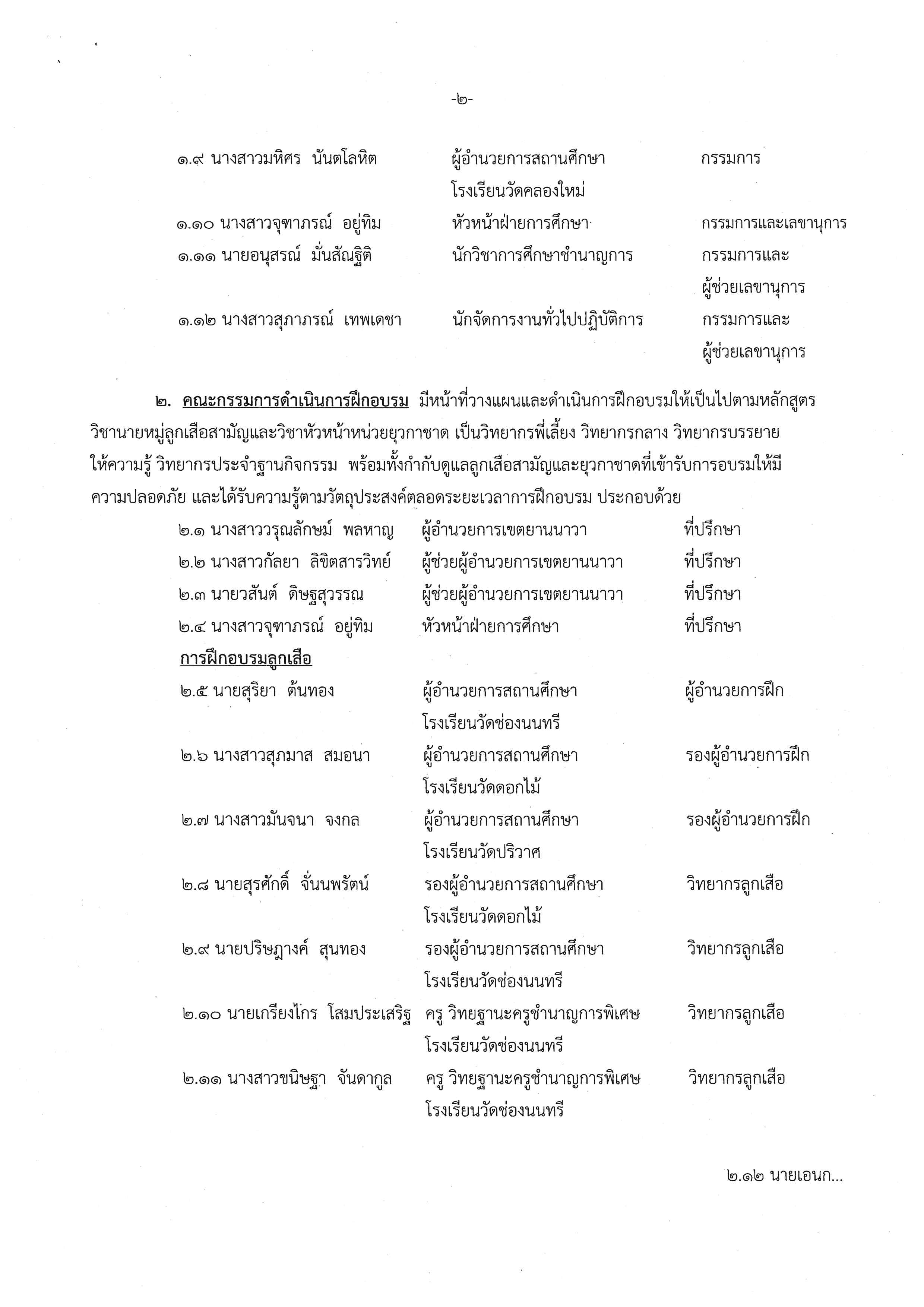 -๒-

๑.๙ นางสาวมหิศร นันตโลหิต ผู้อำนวยการสถานศึกษา โรงเรียนวัดคลองใหม่ กรรมการ

๑.๑๐ นางสาวจุฑาภรณ์ อยู่ทิม หัวหน้าฝ่ายการศึกษา กรรมการและเลขานุการ

๑.๑๑ นายอนุสรณ์ มั่นสัณฐิติ นักวิชาการศึกษาชำนาญการ กรรมการและผู้ช่วยเลขานุการ

๑.๑๒ นางสาวสุภาภรณ์ เทพเดชา นักจัดการงานทั่วไปปฏิบัติการ กรรมการและผู้ช่วยเลขานุการ

๒. คณะกรรมการดำเนินการฝึกอบรม มีหน้าที่วางแผนและดำเนินการฝึกอบรมให้เป็นไปตามหลักสูตรวิชานายหมู่ลูกเสือสามัญและวิชาหัวหน้าหน่วยยุวกาชาด เป็นวิทยากรพี่เลี้ยง วิทยากรกลาง วิทยากรบรรยายให้ความรู้ วิทยากรประจำฐานกิจกรรม พร้อมทั้งกำกับดูแลลูกเสือสามัญและยุวกาชาดที่เข้ารับการอบรมให้มีความปลอดภัย และได้รับความรู้ตามวัตถุประสงค์ตลอดระยะเวลาการฝึกอบรม ประกอบด้วย

๒.๑ นางสาววรุณลักษม์ พลหาญ ผู้อำนวยการเขตยานนาวา ที่ปรึกษา

๒.๒ นางสาวกัลยา ลิขิตสารวิทย์ ผู้ช่วยผู้อำนวยการเขตยานนาวา ที่ปรึกษา

๒.๓ นายวสันต์ ดิษฐสุวรรณ ผู้ช่วยผู้อำนวยการเขตยานนาวา ที่ปรึกษา

๒.๔ นางสาวจุฑาภรณ์ อยู่ทิม หัวหน้าฝ่ายการศึกษา ที่ปรึกษา

การฝึกอบรมลูกเสือ

๒.๕ นายสุริยา ต้นทอง ผู้อำนวยการสถานศึกษา โรงเรียนวัดช่องนนทรี ผู้อำนวยการฝึก

๒.๖ นางสาวสุภมาส สมอนา ผู้อำนวยการสถานศึกษา โรงเรียนวัดดอกไม้ รองผู้อำนวยการฝึก

๒.๗ นางสาวมันจนา จงกล ผู้อำนวยการสถานศึกษา โรงเรียนวัดปริวาศ รองผู้อำนวยการฝึก

๒.๘ นายสุรศักดิ์ จั่นนพรัตน์ รองผู้อำนวยการสถานศึกษา โรงเรียนวัดดอกไม้ วิทยากรลูกเสือ

๒.๙ นายปริษฎางค์ สุนทอง รองผู้อำนวยการสถานศึกษา โรงเรียนวัดช่องนนทรี วิทยากรลูกเสือ

๒.๑๐ นายเกรียงไกร โสมประเสริฐ ครู วิทยฐานะครูชำนาญการพิเศษ โรงเรียนวัดช่องนนทรี วิทยากรลูกเสือ

๒.๑๑ นางสาวขนิษฐา จันดากูล ครู วิทยฐานะครูชำนาญการพิเศษ โรงเรียนวัดช่องนนทรี วิทยากรลูกเสือ

๒.๑๒ นายเอนก...